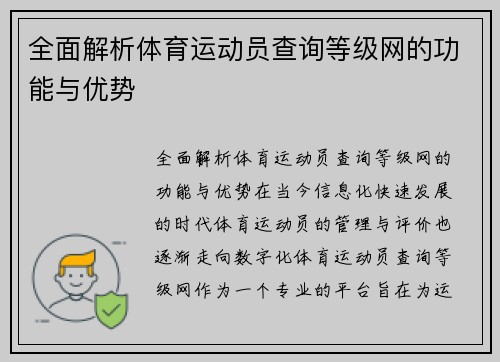 全面解析体育运动员查询等级网的功能与优势

全面解析体育运动员查询等级网的功能与优势在当今信息化快速发展的时代体育运动员的管理与评价也逐渐走向数字化体育运动员查询等级网作为一个专业的平台旨在为运